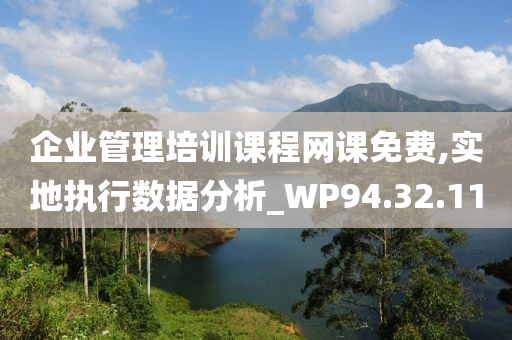 企业管理培训课程网课免费,实地执行数据分析_WP94.32.11